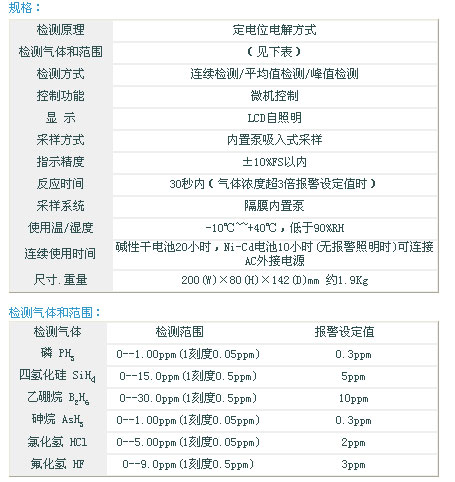 规格：

| 检测原理 | 定电位电解方式 |
|---|---|
| 检测气体和范围 | （见下表） |
| 检测方式 | 连续检测/平均值检测/峰值检测 |
| 控制功能 | 微机控制 |
| 显 示 | LCD自照明 |
| 采样方式 | 内置泵吸入式采样 |
| 指示精度 | ±10%FS以内 |
| 反应时间 | 30秒内（气体浓度超3倍报警设定值时） |
| 采样系统 | 隔膜内置泵 |
| 使用温/湿度 | -10℃~~+40℃，低于90%RH |
| 连续使用时间 | 碱性干电池20小时，Ni-Cd电池10小时(无报警照明时)可连接AC外接电源 |
| 尺寸.重量 | 200(W)×80(H)×142(D)mm 约1.9Kg |

检测气体和范围：

| 检测气体 | 检测范围 | 报警设定值 |
|---|---|---|
| 磷 $PH_3$ | 0--1.00ppm(1刻度0.05ppm) | 0.3ppm |
| 四氢化硅 $SiH_4$ | 0--15.0ppm(1刻度0.5ppm) | 5ppm |
| 乙硼烷 $B_2H_6$ | 0--30.0ppm(1刻度0.5ppm) | 10ppm |
| 砷烷 $AsH_3$ | 0--1.00ppm(1刻度0.05ppm) | 0.3ppm |
| 氯化氢 HCl | 0--5.00ppm(1刻度0.05ppm) | 2ppm |
| 氟化氢 HF | 0--9.0ppm(1刻度0.5ppm) | 3ppm |